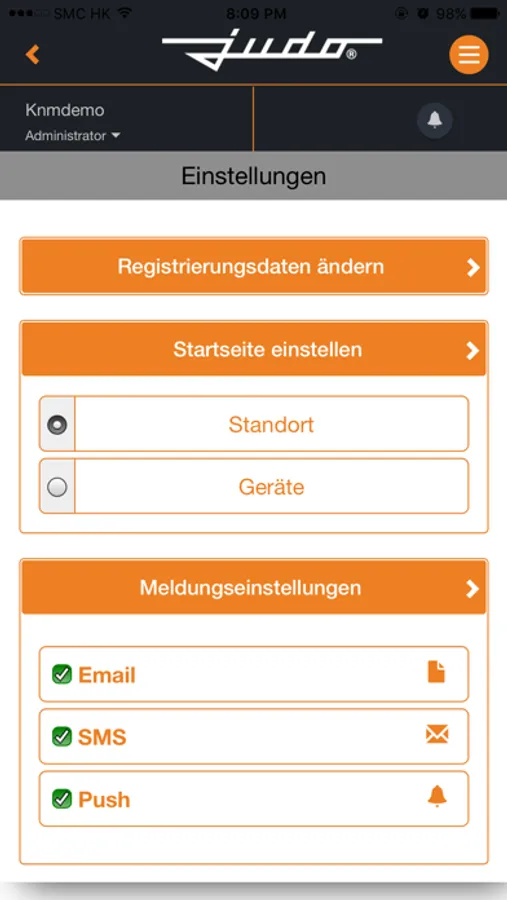 SMC HK 8:09 PM 98%

judo®

Knmdemo
Administrator

Einstellungen

Registrierungsdaten ändern

Startseite einstellen

Standort

Geräte

Meldungseinstellungen

Email

SMS

Push